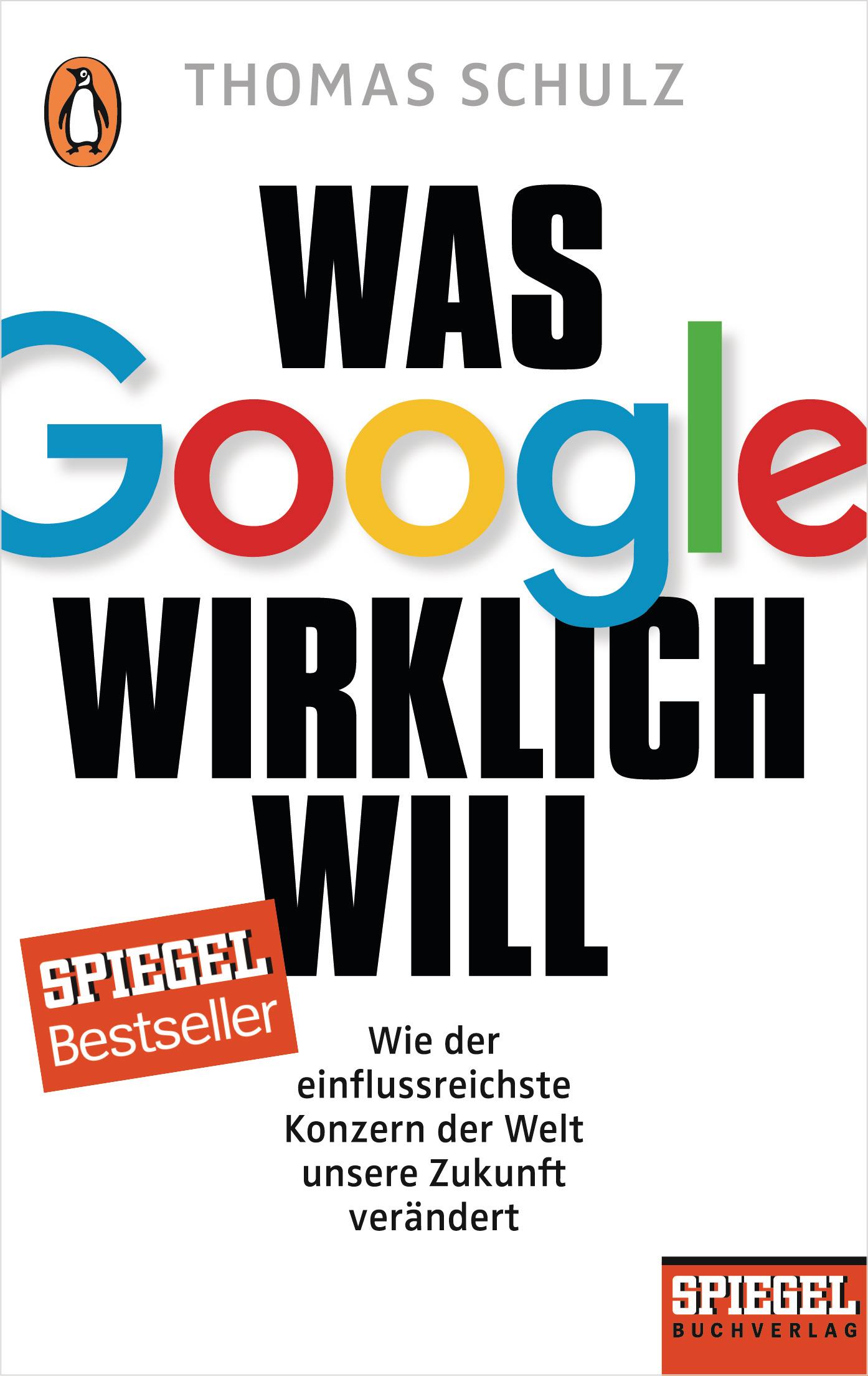 THOMAS SCHULZ

WAS
Google
WIRKLICH
WILL

SPIEGEL
Bestseller

Wie der einflussreichste Konzern der Welt unsere Zukunft verändert

SPIEGEL
BUCHVERLAG